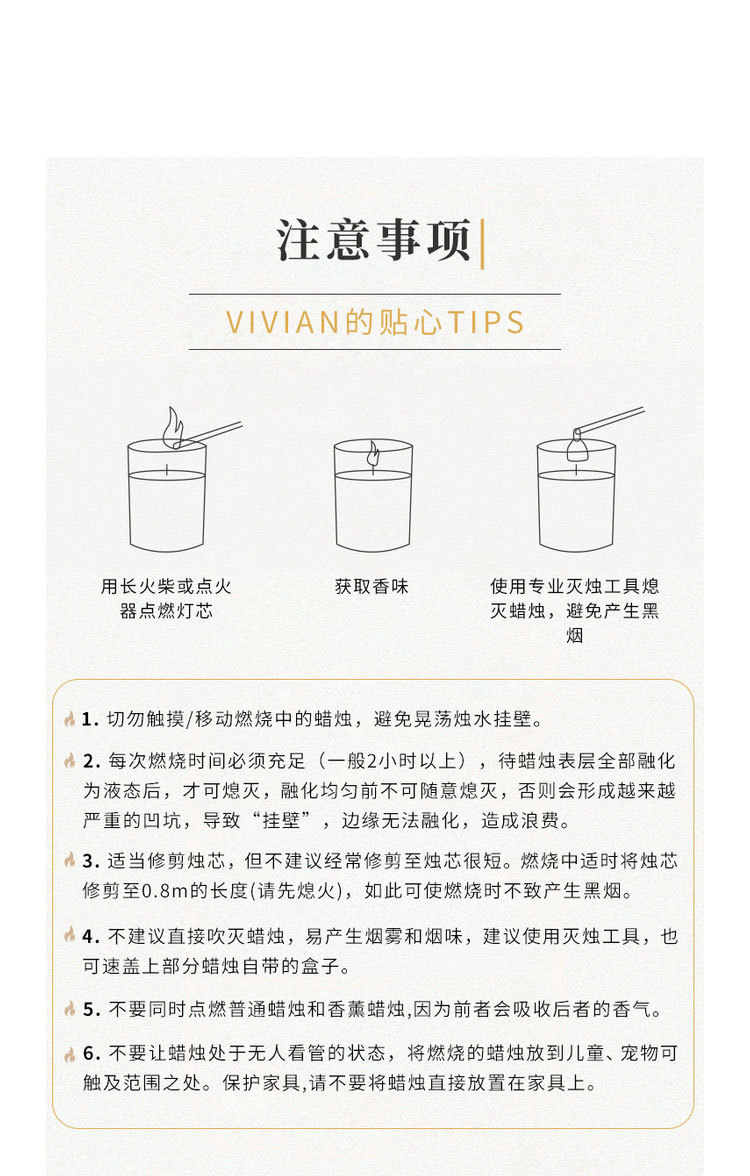 注意事项

VIVIAN的贴心TIPS

用长火柴或点火器点燃灯芯

获取香味

使用专业灭烛工具熄灭蜡烛，避免产生黑烟

1. 切勿触摸/移动燃烧中的蜡烛，避免晃荡烛水挂壁。

2. 每次燃烧时间必须充足（一般2小时以上），待蜡烛表层全部融化为液态后，才可熄灭，融化均匀前不可随意熄灭，否则会形成越来越严重的凹坑，导致“挂壁”，边缘无法融化，造成浪费。

3. 适当修剪烛芯，但不建议经常修剪至烛芯很短。燃烧中适时将烛芯修剪至0.8m的长度(请先熄火)，如此可使燃烧时不致产生黑烟。

4. 不建议直接吹灭蜡烛，易产生烟雾和烟味，建议使用灭烛工具，也可速盖上部分蜡烛自带的盒子。

5. 不要同时点燃普通蜡烛和香薰蜡烛,因为前者会吸收后者的香气。

6. 不要让蜡烛处于无人看管的状态，将燃烧的蜡烛放到儿童、宠物可触及范围之处。保护家具,请不要将蜡烛直接放置在家具上。